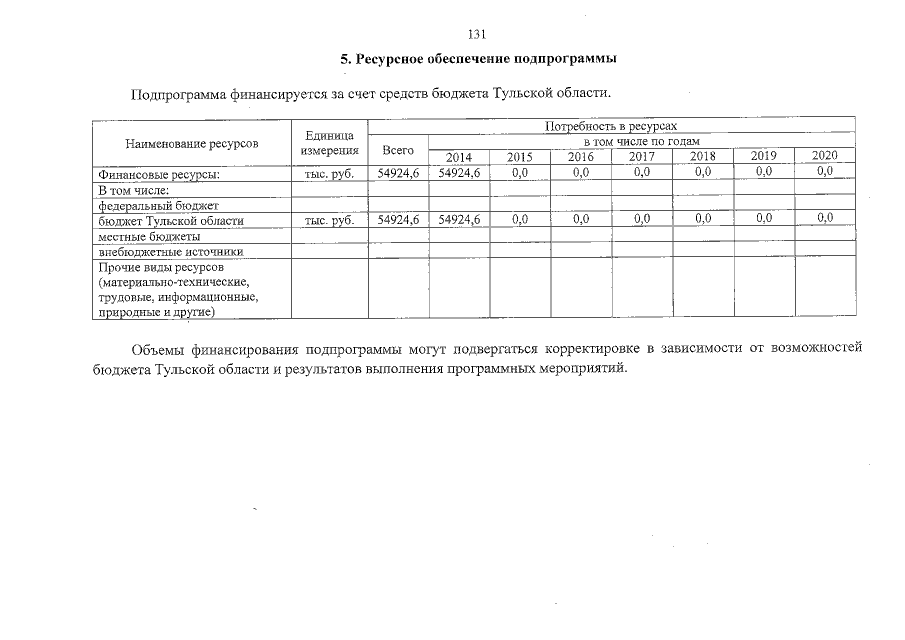 131

5. Ресурсное обеспечение подпрограммы

Подпрограмма финансируется за счет средств бюджета Тульской области.

| Наименование ресурсов | Единица измерения | Потребность в ресурсах | | | | | | | |
|---|---|---|---|---|---|---|---|---|---|
| | | Всего | в том числе по годам | | | | | | |
| | | | 2014 | 2015 | 2016 | 2017 | 2018 | 2019 | 2020 |
| Финансовые ресурсы: | тыс. руб. | 54924,6 | 54924,6 | 0,0 | 0,0 | 0,0 | 0,0 | 0,0 | 0,0 |
| В том числе: | | | | | | | | | |
| федеральный бюджет | | | | | | | | | |
| бюджет Тульской области | тыс. руб. | 54924,6 | 54924,6 | 0,0 | 0,0 | 0,0 | 0,0 | 0,0 | 0,0 |
| местные бюджеты | | | | | | | | | |
| внебюджетные источники | | | | | | | | | |
| Прочие виды ресурсов (материально-технические, трудовые, информационные, природные и другие) | | | | | | | | | |

Объемы финансирования подпрограммы могут подвергаться корректировке в зависимости от возможностей бюджета Тульской области и результатов выполнения программных мероприятий.